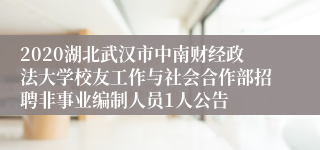 2020湖北武汉市中南财经政法大学校友工作与社会合作部招聘非事业编制人员1人公告